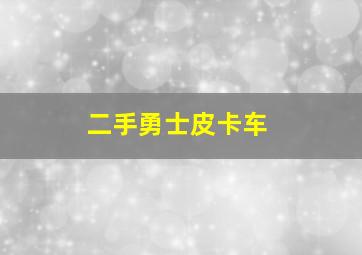 二手勇士皮卡车